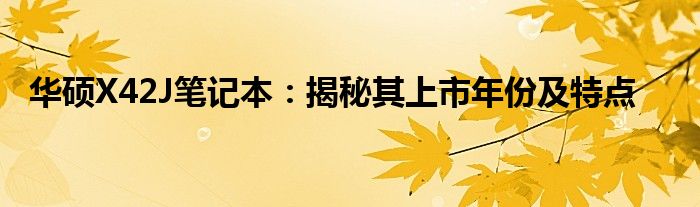 华硕X42J笔记本：揭秘其上市年份及特点